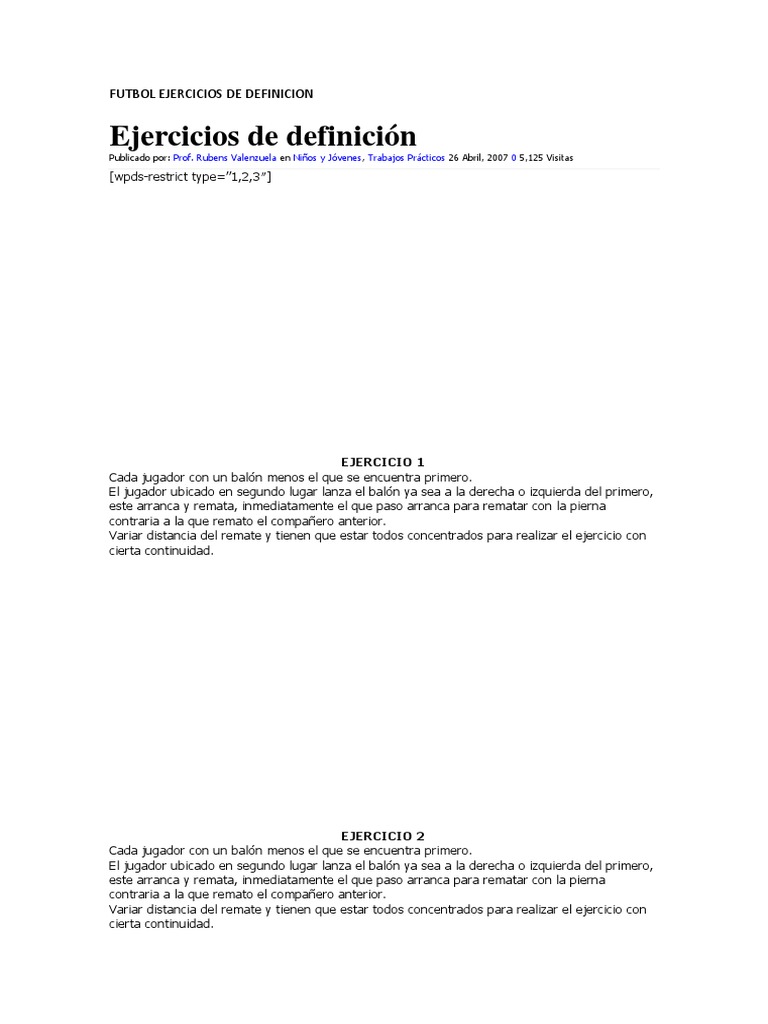 FUTBOL EJERCICIOS DE DEFINICION

Ejercicios de definición

Publicado por: Prof. Rubens Valenzuela en Niños y Jóvenes, Trabajos Prácticos 26 Abril, 2007 0 5,125 Visitas

[wpds-restrict type="1,2,3"]

EJERCICIO 1

Cada jugador con un balón menos el que se encuentra primero.
El jugador ubicado en segundo lugar lanza el balón ya sea a la derecha o izquierda del primero, este arranca y remata, inmediatamente el que paso arranca para rematar con la pierna contraria a la que remato el compañero anterior.
Variar distancia del remate y tienen que estar todos concentrados para realizar el ejercicio con cierta continuidad.

EJERCICIO 2

Cada jugador con un balón menos el que se encuentra primero.
El jugador ubicado en segundo lugar lanza el balón ya sea a la derecha o izquierda del primero, este arranca y remata, inmediatamente el que paso arranca para rematar con la pierna contraria a la que remato el compañero anterior.
Variar distancia del remate y tienen que estar todos concentrados para realizar el ejercicio con cierta continuidad.